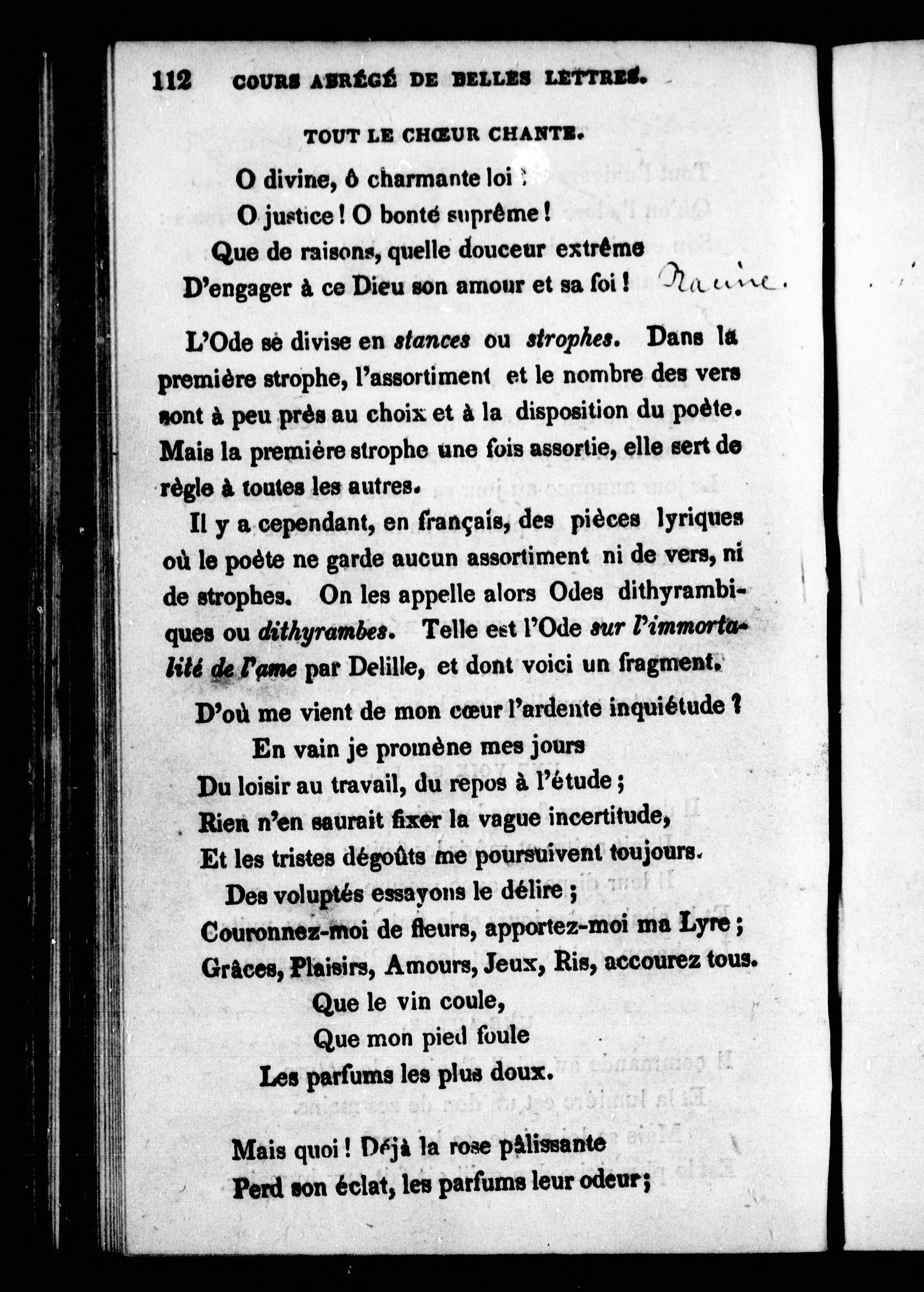 112 COURS ABRÉGÉ DE BELLES LETTRES.

TOUT LE CHŒUR CHANTE.

O divine, ô charmante loi !
O justice ! O bonté suprême !
Que de raisons, quelle douceur extrême
D'engager à ce Dieu son amour et sa foi ! Racine.

L'Ode se divise en stances ou strophes. Dans la première strophe, l'assortiment et le nombre des vers sont à peu près au choix et à la disposition du poète. Mais la première strophe une fois assortie, elle sert de règle à toutes les autres.

Il y a cependant, en français, des pièces lyriques où le poète ne garde aucun assortiment ni de vers, ni de strophes. On les appelle alors Odes dithyrambiques ou dithyrambes. Telle est l'Ode sur l'immortalité de l'ame par Delille, et dont voici un fragment.

D'où me vient de mon cœur l'ardente inquiétude ?
En vain je promène mes jours
Du loisir au travail, du repos à l'étude ;
Rien n'en saurait fixer la vague incertitude,
Et les tristes dégoûts me poursuivent toujours.
Des voluptés essayons le délire ;
Couronnez-moi de fleurs, apportez-moi ma Lyre ;
Grâces, Plaisirs, Amours, Jeux, Ris, accourez tous.
Que le vin coule,
Que mon pied foule
Les parfums les plus doux.

Mais quoi ! Déjà la rose pâlissante
Perd son éclat, les parfums leur odeur ;